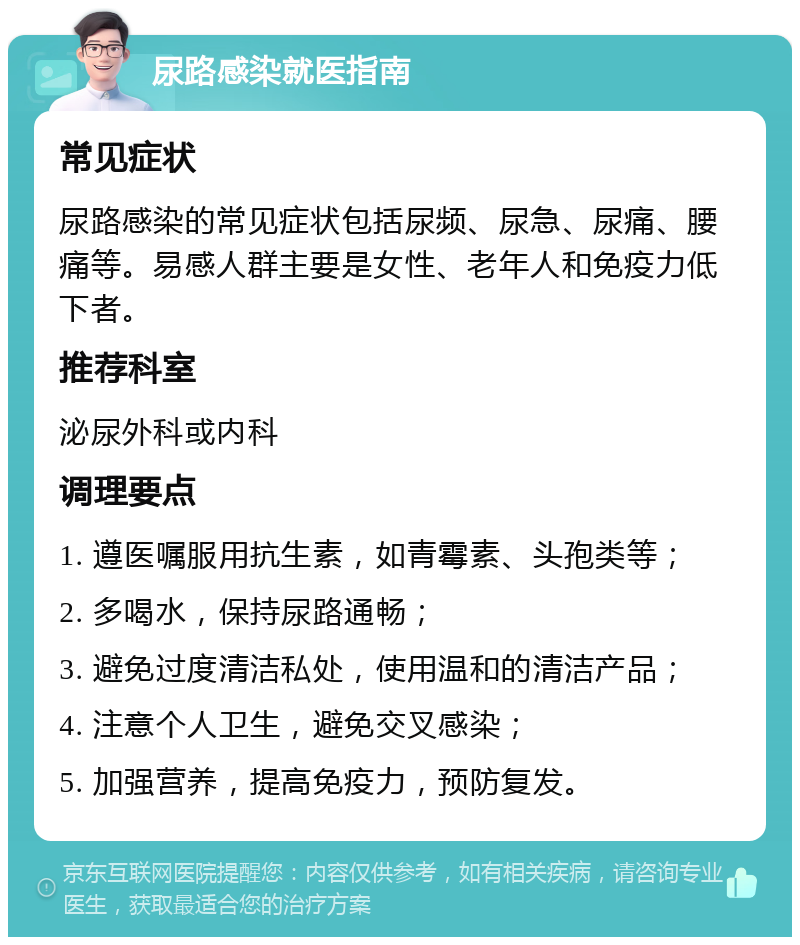 尿路感染就医指南

常见症状

尿路感染的常见症状包括尿频、尿急、尿痛、腰痛等。易感人群主要是女性、老年人和免疫力低下者。

推荐科室

泌尿外科或内科

调理要点

1. 遵医嘱服用抗生素，如青霉素、头孢类等；

2. 多喝水，保持尿路通畅；

3. 避免过度清洁私处，使用温和的清洁产品；

4. 注意个人卫生，避免交叉感染；

5. 加强营养，提高免疫力，预防复发。

京东互联网医院提醒您：内容仅供参考，如有相关疾病，请咨询专业医生，获取最适合您的治疗方案